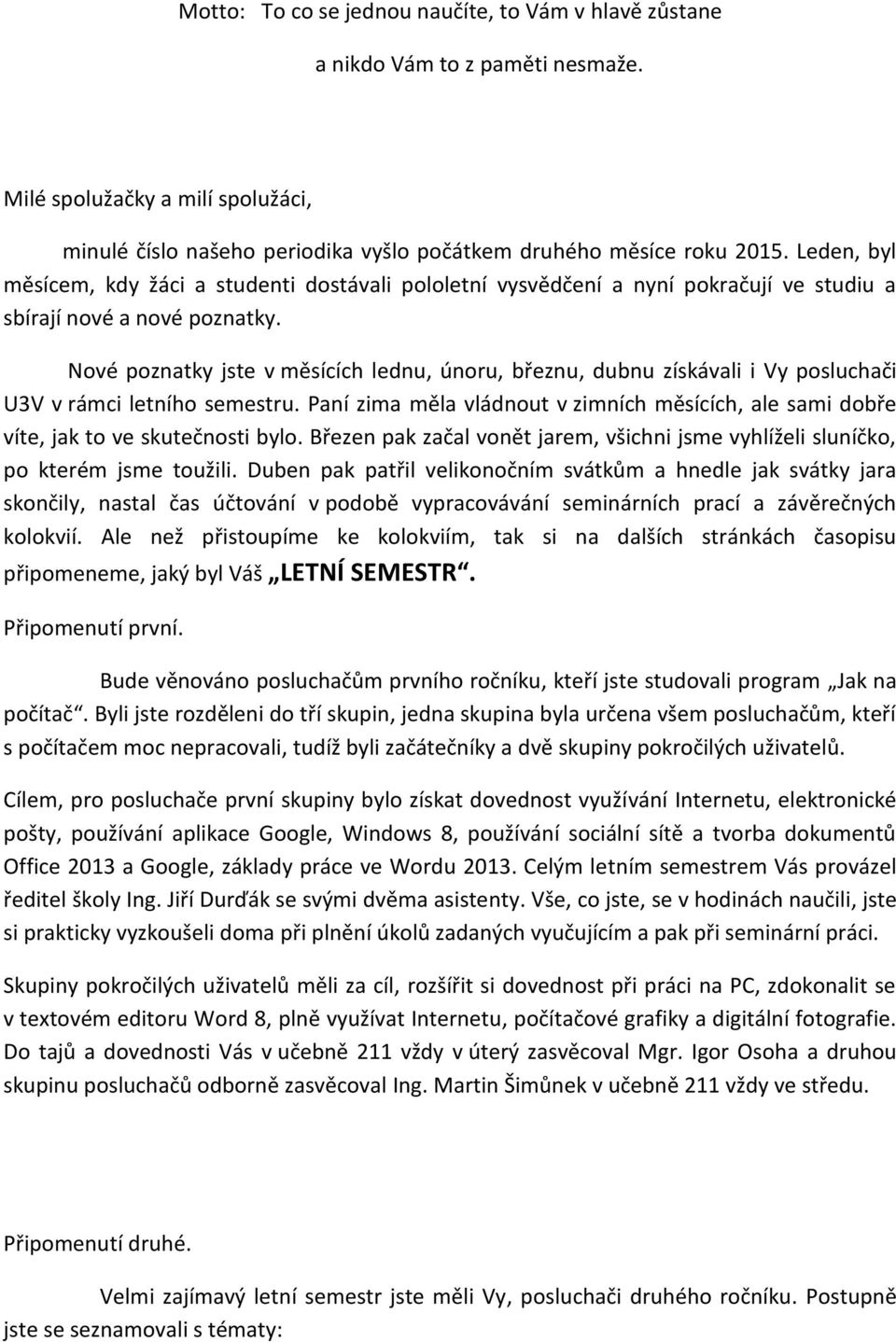 Motto: To co se jednou naučíte, to Vám v hlavě zůstane

a nikdo Vám to z paměti nesmaže.

Milé spolužačky a milí spolužáci,

minulé číslo našeho periodika vyšlo počátkem druhého měsíce roku 2015. Leden, byl měsícem, kdy žáci a studenti dostávali pololetní vysvědčení a nyní pokračují ve studiu a sbírají nové a nové poznatky.

Nové poznatky jste v měsících lednu, únoru, březnu, dubnu získávali i Vy posluchači U3V v rámci letního semestru. Paní zima měla vládnout v zimních měsících, ale sami dobře víte, jak to ve skutečnosti bylo. Březen pak začal vonět jarem, všichni jsme vyhlíželi sluníčko, po kterém jsme toužili. Duben pak patřil velikonočním svátkům a hnedle jak svátky jara skončily, nastal čas účtování v podobě vypracovávání seminárních prací a závěrečných kolokvií. Ale než přistoupíme ke kolokviím, tak si na dalších stránkách časopisu připomeneme, jaký byl Váš „LETNÍ SEMESTR“.

Připomenutí první.

Bude věnováno posluchačům prvního ročníku, kteří jste studovali program „Jak na počítač“. Byli jste rozděleni do tří skupin, jedna skupina byla určena všem posluchačům, kteří s počítačem moc nepracovali, tudíž byli začátečníky a dvě skupiny pokročilých uživatelů.

Cílem, pro posluchače první skupiny bylo získat dovednost využívání Internetu, elektronické pošty, používání aplikace Google, Windows 8, používání sociální sítě a tvorba dokumentů Office 2013 a Google, základy práce ve Wordu 2013. Celým letním semestrem Vás provázel ředitel školy Ing. Jiří Durďák se svými dvěma asistenty. Vše, co jste, se v hodinách naučili, jste si prakticky vyzkoušeli doma při plnění úkolů zadaných vyučujícím a pak při seminární práci.

Skupiny pokročilých uživatelů měli za cíl, rozšířit si dovednost při práci na PC, zdokonalit se v textovém editoru Word 8, plně využívat Internetu, počítačové grafiky a digitální fotografie. Do tajů a dovedností Vás v učebně 211 vždy v úterý zasvěcoval Mgr. Igor Osoha a druhou skupinu posluchačů odborně zasvěcoval Ing. Martin Šimůnek v učebně 211 vždy ve středu.

Připomenutí druhé.

Velmi zajímavý letní semestr jste měli Vy, posluchači druhého ročníku. Postupně jste se seznamovali s tématy: